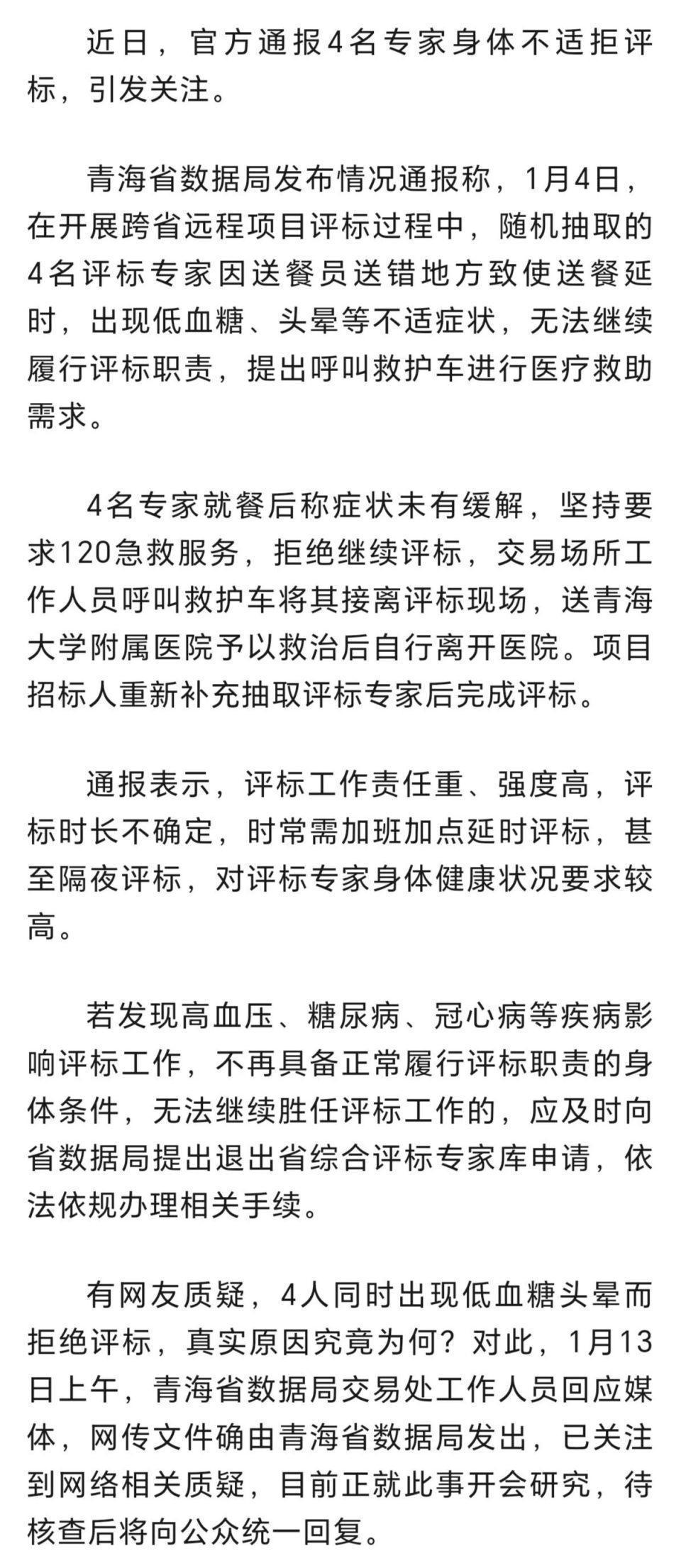 近日，官方通报4名专家身体不适拒评标，引发关注。

青海省数据局发布情况通报称，1月4日，在开展跨省远程项目评标过程中，随机抽取的4名评标专家因送餐员送错地方致使送餐延时，出现低血糖、头晕等不适症状，无法继续履行评标职责，提出呼叫救护车进行医疗救助需求。

4名专家就餐后称症状未有缓解，坚持要求120急救服务，拒绝继续评标，交易场所工作人员呼叫救护车将其接离评标现场，送青海大学附属医院予以救治后自行离开医院。项目招标人重新补充抽取评标专家后完成评标。

通报表示，评标工作责任重、强度高，评标时长不确定，时常需加班加点延时评标，甚至隔夜评标，对评标专家身体健康状况要求较高。

若发现高血压、糖尿病、冠心病等疾病影响评标工作，不再具备正常履行评标职责的身体条件，无法继续胜任评标工作的，应及时向省数据局提出退出省综合评标专家库申请，依法依规办理相关手续。

有网友质疑，4人同时出现低血糖头晕而拒绝评标，真实原因究竟为何？对此，1月13日上午，青海省数据局交易处工作人员回应媒体，网传文件确由青海省数据局发出，已关注到网络相关质疑，目前正就此事开会研究，待核查后将向公众统一回复。